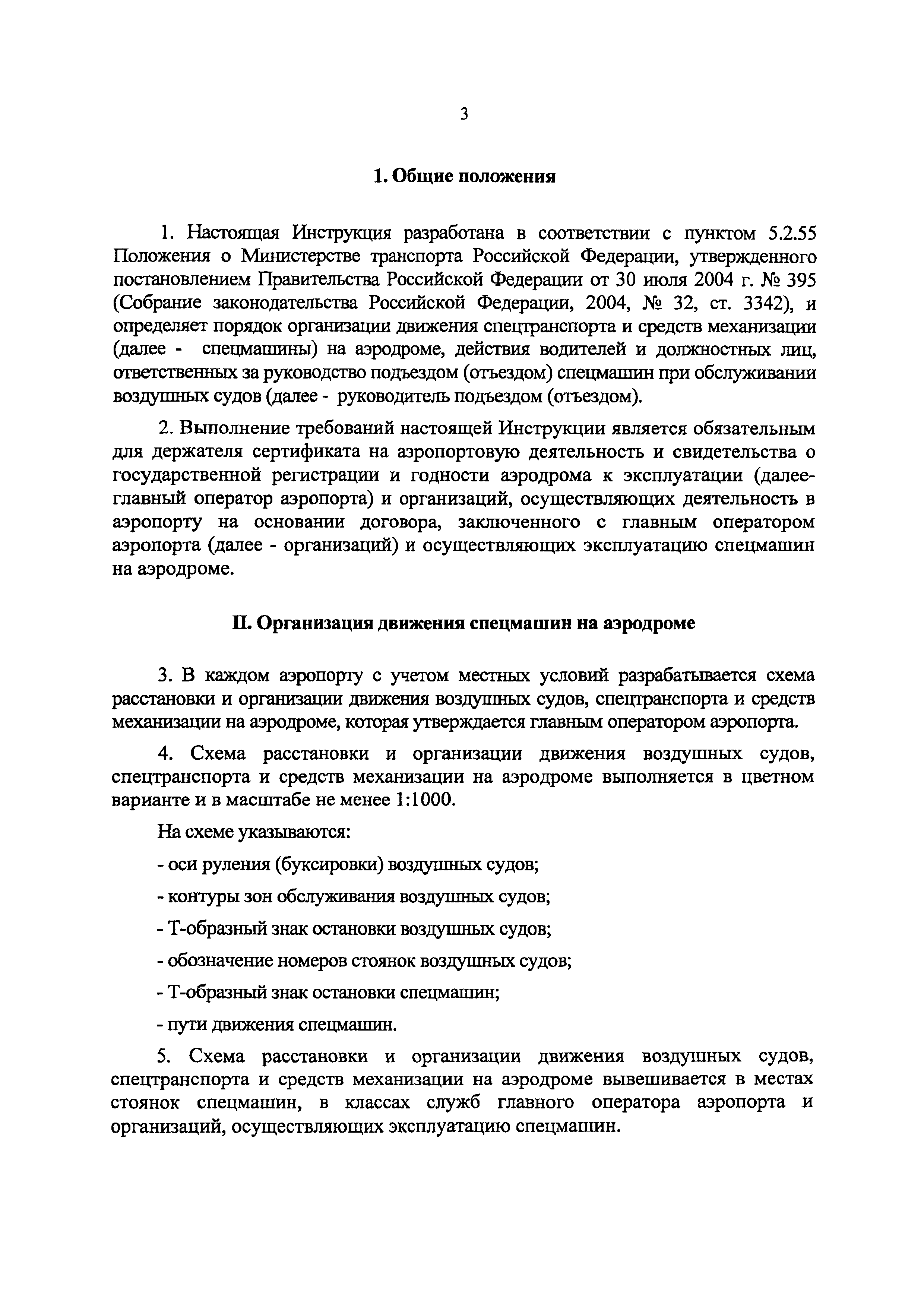 3

1. Общие положения

1. Настоящая Инструкция разработана в соответствии с пунктом 5.2.55 Положения о Министерстве транспорта Российской Федерации, утвержденного постановлением Правительства Российской Федерации от 30 июля 2004 г. № 395 (Собрание законодательства Российской Федерации, 2004, № 32, ст. 3342), и определяет порядок организации движения спецтранспорта и средств механизации (далее - спецмашины) на аэродроме, действия водителей и должностных лиц, ответственных за руководство подъездом (отъездом) спецмашин при обслуживании воздушных судов (далее - руководитель подъездом (отъездом).

2. Выполнение требований настоящей Инструкции является обязательным для держателя сертификата на аэропортовую деятельность и свидетельства о государственной регистрации и годности аэродрома к эксплуатации (далее-главный оператор аэропорта) и организаций, осуществляющих деятельность в аэропорту на основании договора, заключенного с главным оператором аэропорта (далее - организаций) и осуществляющих эксплуатацию спецмашин на аэродроме.

II. Организация движения спецмашин на аэродроме

3. В каждом аэропорту с учетом местных условий разрабатывается схема расстановки и организации движения воздушных судов, спецтранспорта и средств механизации на аэродроме, которая утверждается главным оператором аэропорта.

4. Схема расстановки и организации движения воздушных судов, спецтранспорта и средств механизации на аэродроме выполняется в цветном варианте и в масштабе не менее 1:1000.

На схеме указываются:

- оси руления (буксировки) воздушных судов;

- контуры зон обслуживания воздушных судов;

- Т-образный знак остановки воздушных судов;

- обозначение номеров стоянок воздушных судов;

- Т-образный знак остановки спецмашин;

- пути движения спецмашин.

5. Схема расстановки и организации движения воздушных судов, спецтранспорта и средств механизации на аэродроме вывешивается в местах стоянок спецмашин, в классах служб главного оператора аэропорта и организаций, осуществляющих эксплуатацию спецмашин.